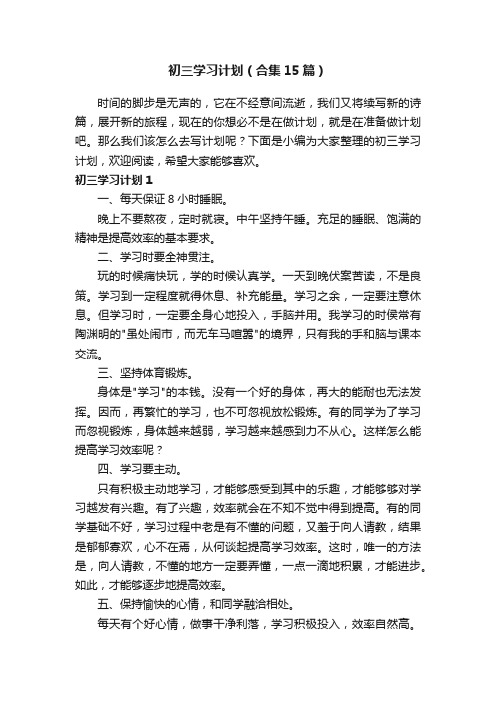 初三学习计划（合集15篇）

时间的脚步是无声的，它在不经意间流逝，我们又将续写新的诗篇，展开新的旅程，现在的你想必不是在做计划，就是在准备做计划吧。那么我们该怎么去写计划呢？下面是小编为大家整理的初三学习计划，欢迎阅读，希望大家能够喜欢。

初三学习计划1

一、每天保证8小时睡眠。

晚上不要熬夜，定时就寝。中午坚持午睡。充足的睡眠、饱满的精神是提高效率的基本要求。

二、学习时要全神贯注。

玩的时候痛快玩，学的时候认真学。一天到晚伏案苦读，不是良策。学习到一定程度就得休息、补充能量。学习之余，一定要注意休息。但学习时，一定要全身心地投入，手脑并用。我学习的时侯常有陶渊明的"虽处闹市，而无车马喧嚣"的境界，只有我的手和脑与课本交流。

三、坚持体育锻炼。

身体是"学习"的本钱。没有一个好的身体，再大的能耐也无法发挥。因而，再繁忙的学习，也不可忽视放松锻炼。有的同学为了学习而忽视锻炼，身体越来越弱，学习越来越感到力不从心。这样怎么能提高学习效率呢？

四、学习要主动。

只有积极主动地学习，才能够感受到其中的乐趣，才能够够对学习越发有兴趣。有了兴趣，效率就会在不知不觉中得到提高。有的同学基础不好，学习过程中老是有不懂的问题，又羞于向人请教，结果是郁郁寡欢，心不在焉，从何谈起提高学习效率。这时，唯一的方法是，向人请教，不懂的地方一定要弄懂，一点一滴地积累，才能进步。如此，才能够逐步地提高效率。

五、保持愉快的心情，和同学融洽相处。

每天有个好心情，做事干净利落，学习积极投入，效率自然高。